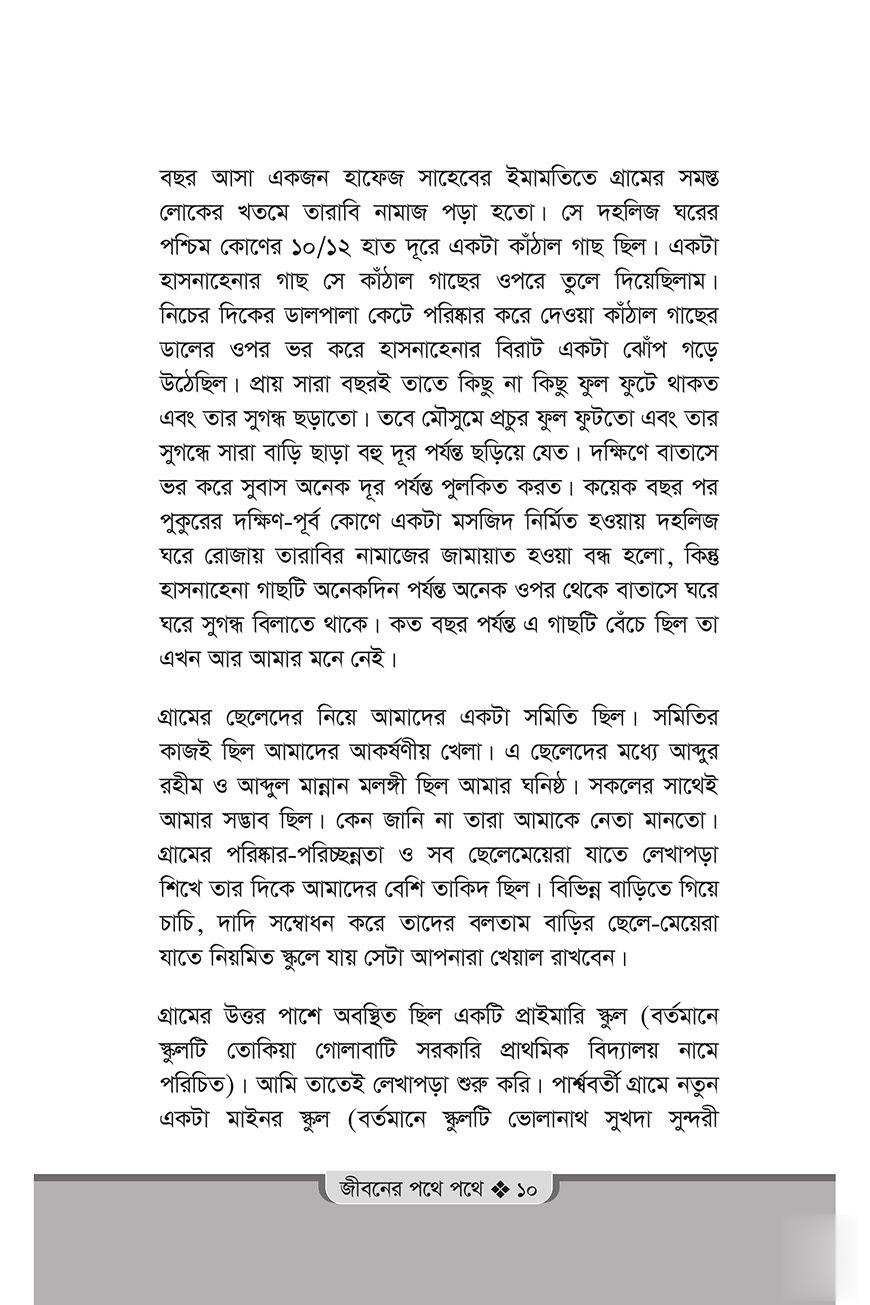 বছর আসা একজন হাফেজ সাহেবের ইমামতিতে গ্রামের সমস্ত লোকের খতমে তারাবি নামাজ পড়া হতো। সে দহলিজ ঘরের পশ্চিম কোণের ১০/১২ হাত দূরে একটা কাঁঠাল গাছ ছিল। একটা হাসনাহেনার গাছ সে কাঁঠাল গাছের ওপরে তুলে দিয়েছিলাম। নিচের দিকের ডালপালা কেটে পরিষ্কার করে দেওয়া কাঁঠাল গাছের ডালের ওপর ভর করে হাসনাহেনার বিরাট একটা ঝোঁপ গড়ে উঠেছিল। প্রায় সারা বছরই তাতে কিছু না কিছু ফুল ফুটে থাকত এবং তার সুগন্ধ ছড়াতো। তবে মৌসুমে প্রচুর ফুল ফুটতো এবং তার সুগন্ধে সারা বাড়ি ছাড়া বহু দূর পর্যন্ত ছড়িয়ে যেত। দক্ষিণে বাতাসে ভর করে সুবাস অনেক দূর পর্যন্ত পুলকিত করত। কয়েক বছর পর পুকুরের দক্ষিণ-পূর্ব কোণে একটা মসজিদ নির্মিত হওয়ায় দহলিজ ঘরে রোজায় তারাবির নামাজের জামায়াত হওয়া বন্ধ হলো, কিন্তু হাসনাহেনা গাছটি অনেকদিন পর্যন্ত অনেক ওপর থেকে বাতাসে ঘরে ঘরে সুগন্ধ বিলাতে থাকে। কত বছর পর্যন্ত এ গাছটি বেঁচে ছিল তা এখন আর আমার মনে নেই।

গ্রামের ছেলেদের নিয়ে আমাদের একটা সমিতি ছিল। সমিতির কাজই ছিল আমাদের আকর্ষণীয় খেলা। এ ছেলেদের মধ্যে আব্দুর রহীম ও আব্দুল মান্নান মলঙ্গী ছিল আমার ঘনিষ্ঠ। সকলের সাথেই আমার সদ্ভাব ছিল। কেন জানি না তারা আমাকে নেতা মানতো। গ্রামের পরিষ্কার-পরিচ্ছন্নতা ও সব ছেলেমেয়েরা যাতে লেখাপড়া শিখে তার দিকে আমাদের বেশি তাকিদ ছিল। বিভিন্ন বাড়িতে গিয়ে চাচি, দাদি সম্বোধন করে তাদের বলতাম বাড়ির ছেলে-মেয়েরা যাতে নিয়মিত স্কুলে যায় সেটা আপনারা খেয়াল রাখবেন।

গ্রামের উত্তর পাশে অবস্থিত ছিল একটি প্রাইমারি স্কুল (বর্তমানে স্কুলটি তোকিয়া গোলাবাটি সরকারি প্রাথমিক বিদ্যালয় নামে পরিচিত)। আমি তাতেই লেখাপড়া শুরু করি। পার্শ্ববর্তী গ্রামে নতুন একটা মাইনর স্কুল (বর্তমানে স্কুলটি ভোলানাথ সুখদা সুন্দরী

জীবনের পথে পথে ❖ ১০